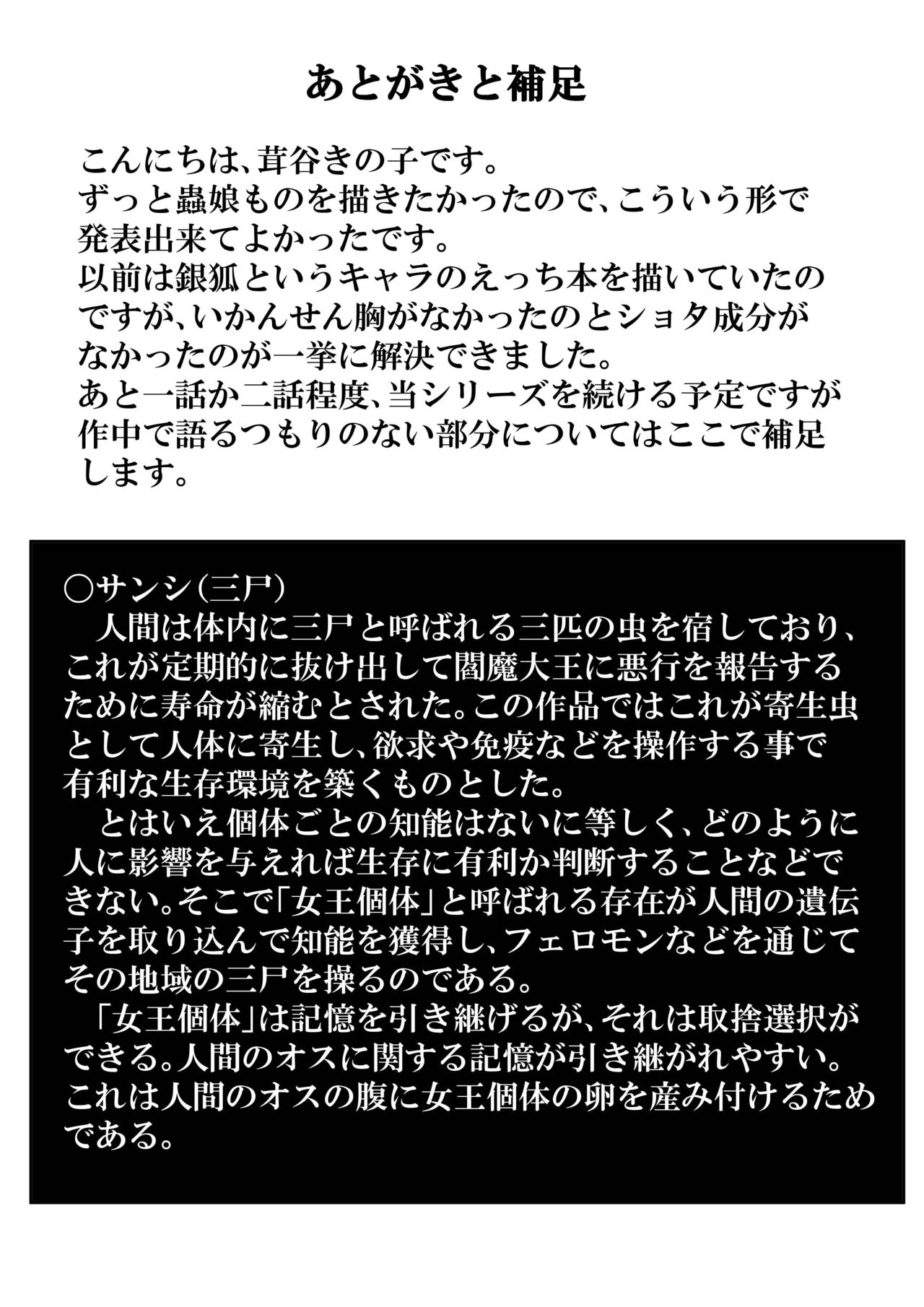 あとがきと補足

こんにちは、茸谷きの子です。
ずっと蟲娘ものを描きたかったので、こういう形で発表出来てよかったです。
以前は銀狐というキャラのえっち本を描いていたのですが、いかんせん胸がなかったのとショタ成分がなかったのが一挙に解決できました。
あと一話か二話程度、当シリーズを続ける予定ですが作中で語るつもりのない部分についてはここで補足します。

○サンシ(三尸)
人間は体内に三尸と呼ばれる三匹の虫を宿しており、これが定期的に抜け出して閻魔大王に悪行を報告するために寿命が縮むとされた。この作品ではこれが寄生虫として人体に寄生し、欲求や免疫などを操作する事で有利な生存環境を築くものとした。
とはいえ個体ごとの知能はないに等しく、どのように人に影響を与えれば生存に有利か判断することなどできない。そこで「女王個体」と呼ばれる存在が人間の遺伝子を取り込んで知能を獲得し、フェロモンなどを通じてその地域の三尸を操るのである。
「女王個体」は記憶を引き継げるが、それは取捨選択ができる。人間のオスに関する記憶が引き継がれやすい。これは人間のオスの腹に女王個体の卵を産み付けるためである。